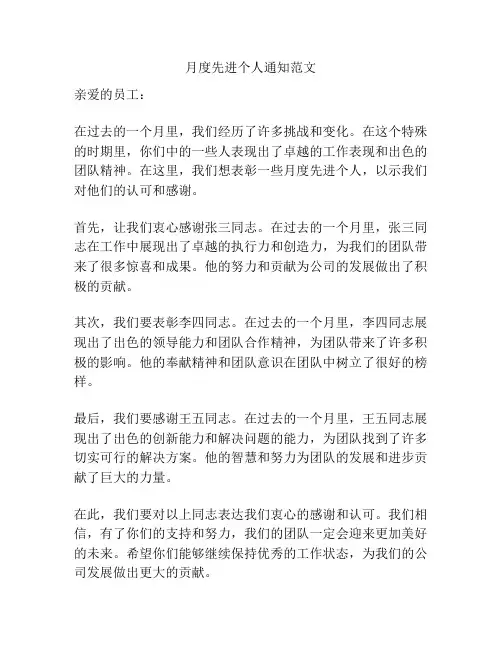 月度先进个人通知范文

亲爱的员工：

在过去的一个月里，我们经历了许多挑战和变化。在这个特殊的时期里，你们中的一些人表现出了卓越的工作表现和出色的团队精神。在这里，我们想表彰一些月度先进个人，以示我们对他们的认可和感谢。

首先，让我们衷心感谢张三同志。在过去的一个月里，张三同志在工作中展现出了卓越的执行力和创造力，为我们的团队带来了很多惊喜和成果。他的努力和贡献为公司的发展做出了积极的贡献。

其次，我们要表彰李四同志。在过去的一个月里，李四同志展现出了出色的领导能力和团队合作精神，为团队带来了许多积极的影响。他的奉献精神和团队意识在团队中树立了很好的榜样。

最后，我们要感谢王五同志。在过去的一个月里，王五同志展现出了出色的创新能力和解决问题的能力，为团队找到了许多切实可行的解决方案。他的智慧和努力为团队的发展和进步贡献了巨大的力量。

在此，我们要对以上同志表达我们衷心的感谢和认可。我们相信，有了你们的支持和努力，我们的团队一定会迎来更加美好的未来。希望你们能够继续保持优秀的工作状态，为我们的公司发展做出更大的贡献。